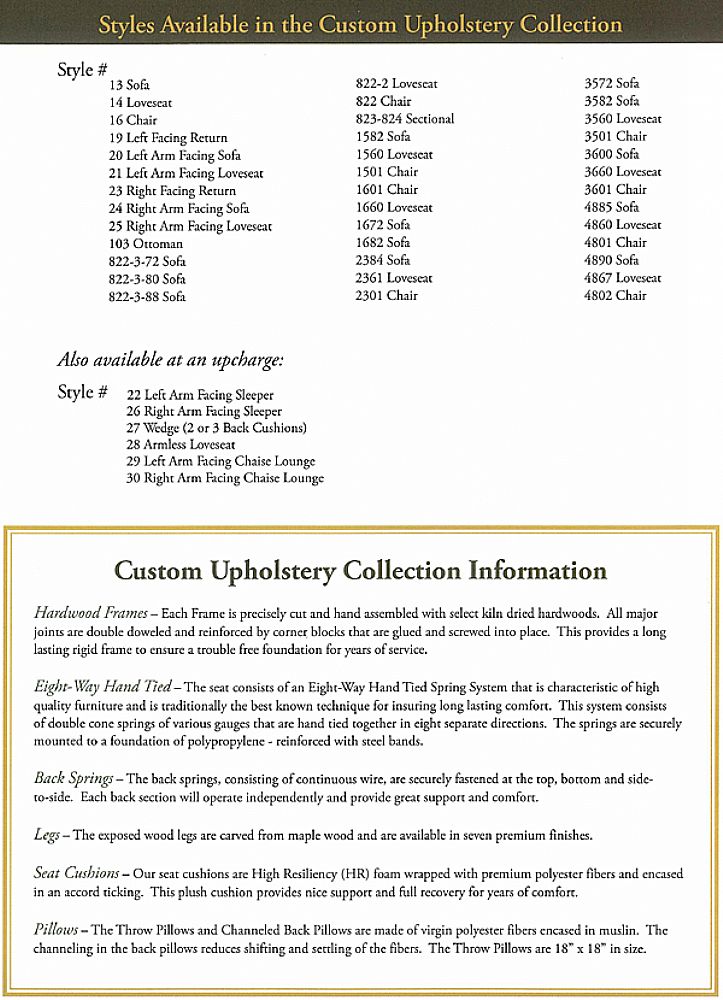 Styles Available in the Custom Upholstery Collection

Style #
13 Sofa
14 Loveseat
16 Chair
19 Left Facing Return
20 Left Arm Facing Sofa
21 Left Arm Facing Loveseat
23 Right Facing Return
24 Right Arm Facing Sofa
25 Right Arm Facing Loveseat
103 Ottoman
822-3-72 Sofa
822-3-80 Sofa
822-3-88 Sofa

822-2 Loveseat
822 Chair
823-824 Sectional
1582 Sofa
1560 Loveseat
1501 Chair
1601 Chair
1660 Loveseat
1672 Sofa
1682 Sofa
2384 Sofa
2361 Loveseat
2301 Chair

3572 Sofa
3582 Sofa
3560 Loveseat
3501 Chair
3600 Sofa
3660 Loveseat
3601 Chair
4885 Sofa
4860 Loveseat
4801 Chair
4890 Sofa
4867 Loveseat
4802 Chair

Also available at an upcharge:

Style #
22 Left Arm Facing Sleeper
26 Right Arm Facing Sleeper
27 Wedge (2 or 3 Back Cushions)
28 Armless Loveseat
29 Left Arm Facing Chaise Lounge
30 Right Arm Facing Chaise Lounge

Custom Upholstery Collection Information

Hardwood Frames – Each Frame is precisely cut and hand assembled with select kiln dried hardwoods. All major joints are double doweled and reinforced by corner blocks that are glued and screwed into place. This provides a long lasting rigid frame to ensure a trouble free foundation for years of service.

Eight-Way Hand Tied – The seat consists of an Eight-Way Hand Tied Spring System that is characteristic of high quality furniture and is traditionally the best known technique for insuring long lasting comfort. This system consists of double cone springs of various gauges that are hand tied together in eight separate directions. The springs are securely mounted to a foundation of polypropylene - reinforced with steel bands.

Back Springs – The back springs, consisting of continuous wire, are securely fastened at the top, bottom and side-to-side. Each back section will operate independently and provide great support and comfort.

Legs – The exposed wood legs are carved from maple wood and are available in seven premium finishes.

Seat Cushions – Our seat cushions are High Resiliency (HR) foam wrapped with premium polyester fibers and encased in an accord ticking. This plush cushion provides nice support and full recovery for years of comfort.

Pillows – The Throw Pillows and Channeled Back Pillows are made of virgin polyester fibers encased in muslin. The channeling in the back pillows reduces shifting and settling of the fibers. The Throw Pillows are 18" x 18" in size.